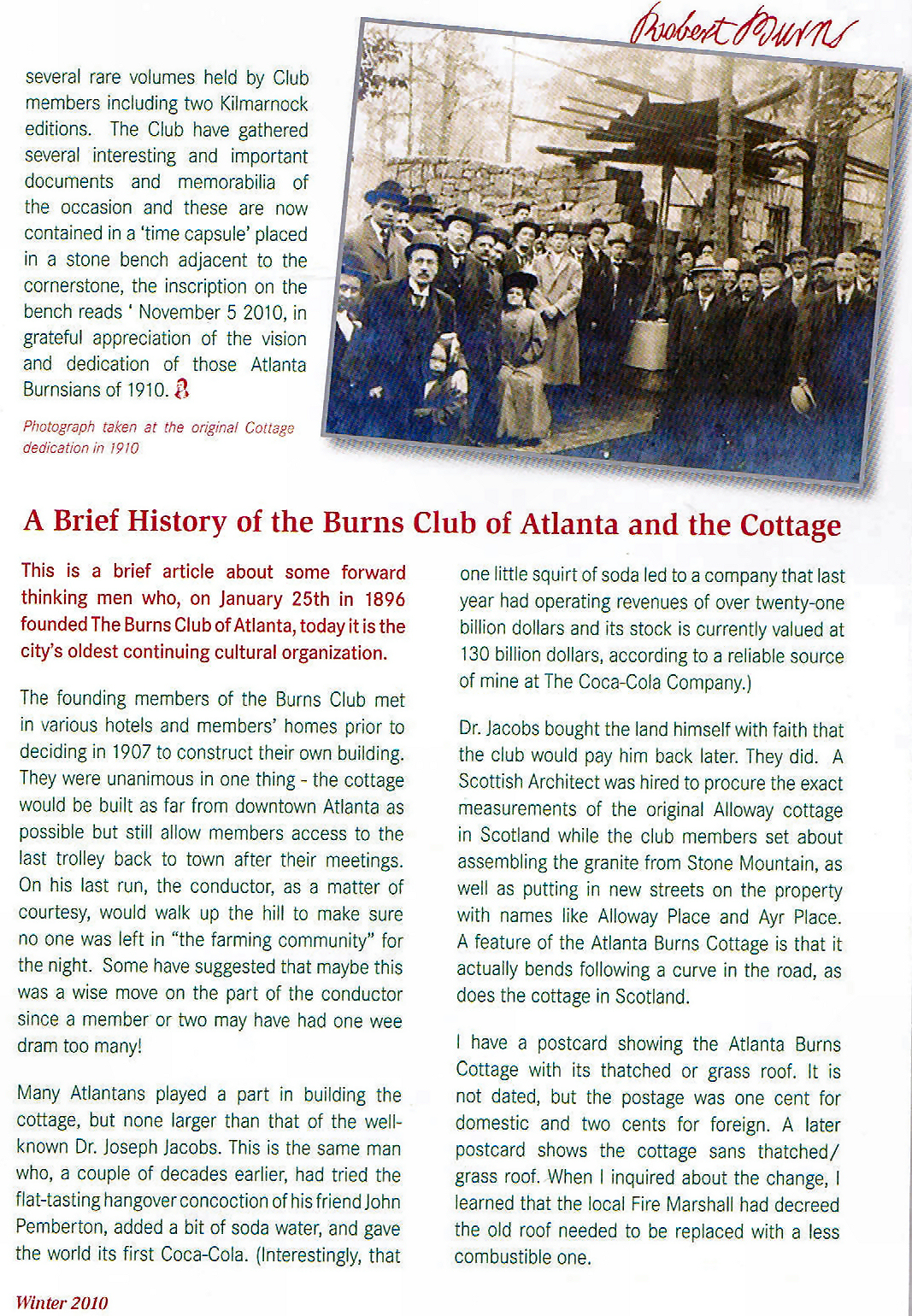 Robert Burns

several rare volumes held by Club members including two Kilmarnock editions. The Club have gathered several interesting and important documents and memorabilia of the occasion and these are now contained in a 'time capsule' placed in a stone bench adjacent to the cornerstone, the inscription on the bench reads ' November 5 2010, in grateful appreciation of the vision and dedication of those Atlanta Burnsians of 1910.

Photograph taken at the original Cottage dedication in 1910

A Brief History of the Burns Club of Atlanta and the Cottage

This is a brief article about some forward thinking men who, on January 25th in 1896 founded The Burns Club of Atlanta, today it is the city's oldest continuing cultural organization.

The founding members of the Burns Club met in various hotels and members' homes prior to deciding in 1907 to construct their own building. They were unanimous in one thing - the cottage would be built as far from downtown Atlanta as possible but still allow members access to the last trolley back to town after their meetings. On his last run, the conductor, as a matter of courtesy, would walk up the hill to make sure no one was left in "the farming community" for the night. Some have suggested that maybe this was a wise move on the part of the conductor since a member or two may have had one wee dram too many!

Many Atlantans played a part in building the cottage, but none larger than that of the well-known Dr. Joseph Jacobs. This is the same man who, a couple of decades earlier, had tried the flat-tasting hangover concoction of his friend John Pemberton, added a bit of soda water, and gave the world its first Coca-Cola. (Interestingly, that one little squirt of soda led to a company that last year had operating revenues of over twenty-one billion dollars and its stock is currently valued at 130 billion dollars, according to a reliable source of mine at The Coca-Cola Company.)

Dr. Jacobs bought the land himself with faith that the club would pay him back later. They did. A Scottish Architect was hired to procure the exact measurements of the original Alloway cottage in Scotland while the club members set about assembling the granite from Stone Mountain, as well as putting in new streets on the property with names like Alloway Place and Ayr Place. A feature of the Atlanta Burns Cottage is that it actually bends following a curve in the road, as does the cottage in Scotland.

I have a postcard showing the Atlanta Burns Cottage with its thatched or grass roof. It is not dated, but the postage was one cent for domestic and two cents for foreign. A later postcard shows the cottage sans thatched/grass roof. When I inquired about the change, I learned that the local Fire Marshall had decreed the old roof needed to be replaced with a less combustible one.

Winter 2010